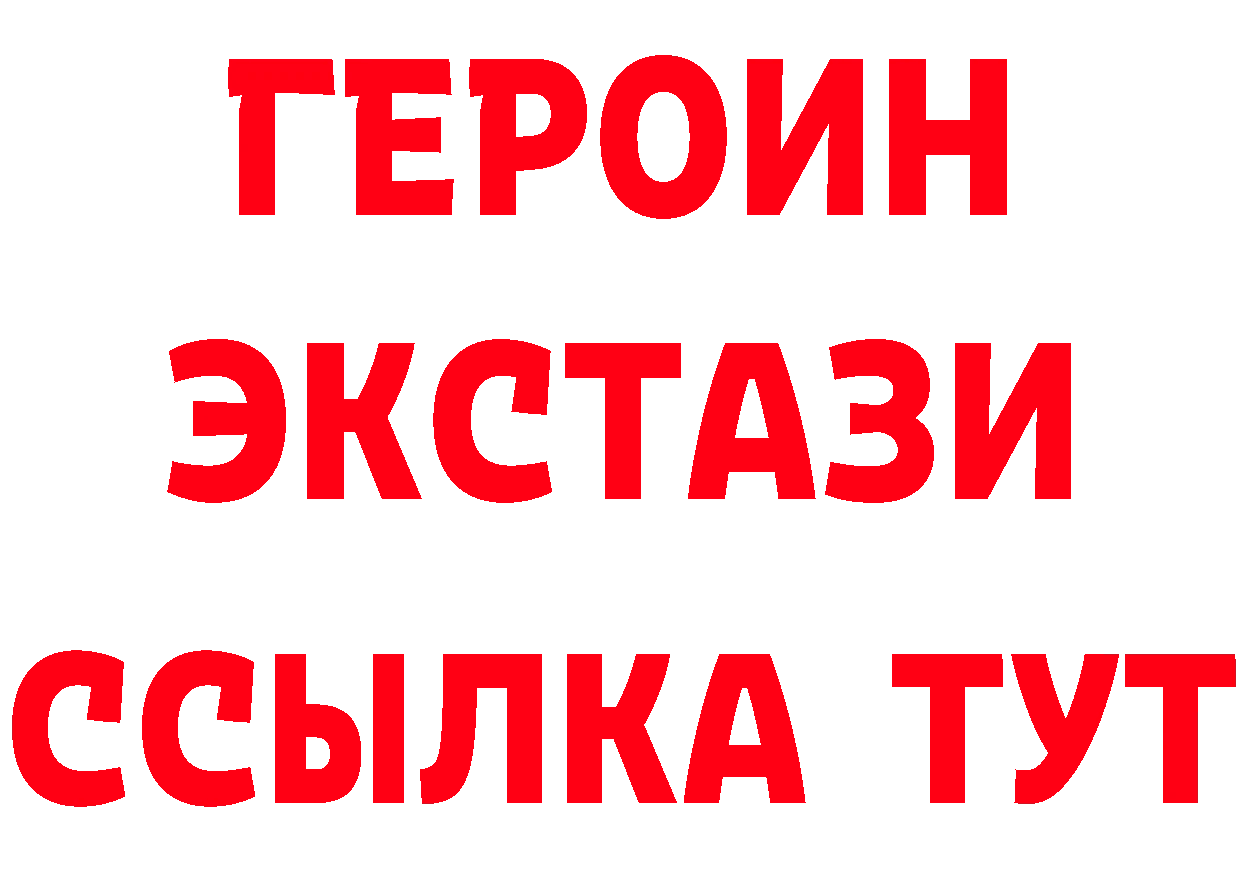 ГЕРОИН
ЭКСТАЗИ
ССЫЛКА ТУТ